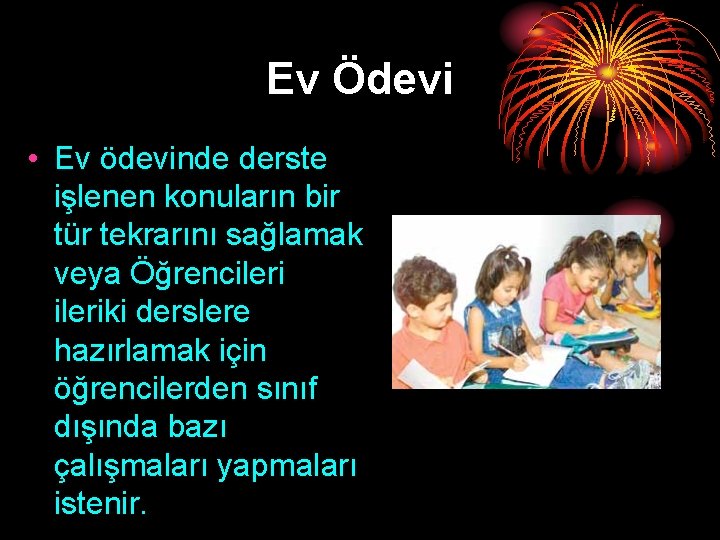 Ev Ödevi

• Ev ödevinde derste işlenen konuların bir tür tekrarını sağlamak veya Öğrencileri ileriki derslere hazırlamak için öğrencilerden sınıf dışında bazı çalışmaları yapmaları istenir.